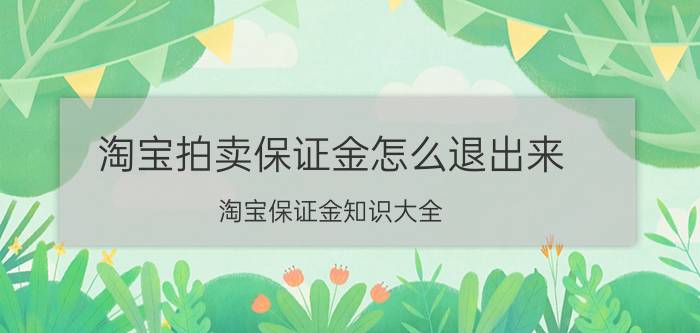 淘宝拍卖保证金怎么退出来

淘宝保证金知识大全